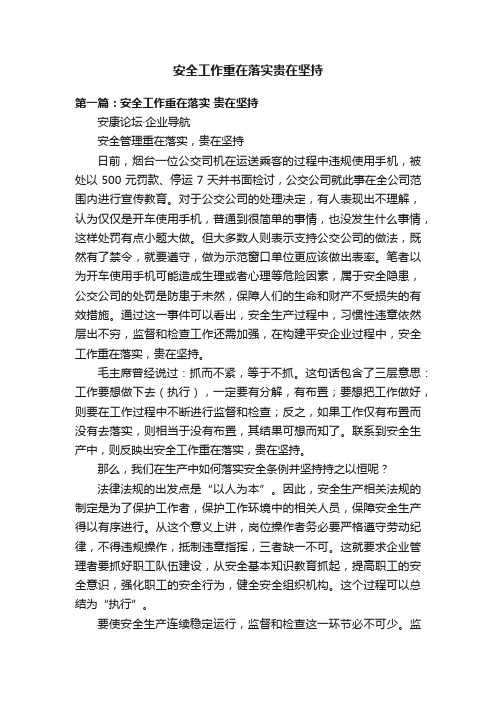 安全工作重在落实贵在坚持

第一篇：安全工作重在落实 贵在坚持

安康论坛·企业导航

安全管理重在落实，贵在坚持

日前，烟台一位公交司机在运送乘客的过程中违规使用手机，被处以 500 元罚款、停运 7 天并书面检讨，公交公司就此事在全公司范围内进行宣传教育。对于公交公司的处理决定，有人表现出不理解，认为仅仅是开车使用手机，普通到很简单的事情，也没发生什么事情，这样处罚有点小题大做。但大多数人则表示支持公交公司的做法，既然有了禁令，就要遵守，做为示范窗口单位更应该做出表率。笔者以为开车使用手机可能造成生理或者心理等危险因素，属于安全隐患，公交公司的处罚是防患于未然，保障人们的生命和财产不受损失的有效措施。通过这一事件可以看出，安全生产过程中，习惯性违章依然层出不穷，监督和检查工作还需加强，在构建平安企业过程中，安全工作重在落实，贵在坚持。

毛主席曾经说过：抓而不紧，等于不抓。这句话包含了三层意思：工作要想做下去（执行），一定要有分解，有布置；要想把工作做好，则要在工作过程中不断进行监督和检查；反之，如果工作仅有布置而没有去落实，则相当于没有布置，其结果可想而知了。联系到安全生产中，则反映出安全工作重在落实，贵在坚持。

那么，我们在生产中如何落实安全条例并坚持持之以恒呢？

法律法规的出发点是“以人为本”。因此，安全生产相关法规的制定是为了保护工作者，保护工作环境中的相关人员，保障安全生产得以有序进行。从这个意义上讲，岗位操作者务必要严格遵守劳动纪律，不得违规操作，抵制违章指挥，三者缺一不可。这就要求企业管理者要抓好职工队伍建设，从安全基本知识教育抓起，提高职工的安全意识，强化职工的安全行为，健全安全组织机构。这个过程可以总结为“执行”。

要使安全生产连续稳定运行，监督和检查这一环节必不可少。监